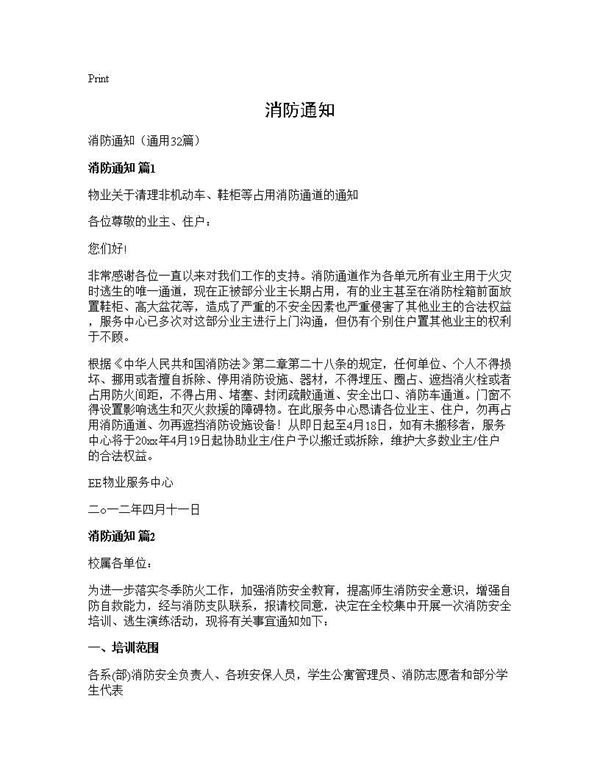 Print

消防通知

消防通知（通用32篇）

消防通知 篇1

物业关于清理非机动车、鞋柜等占用消防通道的通知

各位尊敬的业主、住户：

您们好！

非常感谢各位一直以来对我们工作的支持。消防通道作为各单元所有业主用于火灾时逃生的唯一通道，现在正被部分业主长期占用，有的业主甚至在消防栓箱前面放置鞋柜、高大盆花等，造成了严重的不安全因素也严重侵害了其他业主的合法权益，服务中心已多次对这部分业主进行上门沟通，但仍有个别住户置其他业主的权利于不顾。

根据《中华人民共和国消防法》第二章第二十八条的规定，任何单位、个人不得损坏、挪用或者擅自拆除、停用消防设施、器材，不得埋压、圈占、遮挡消火栓或者占用防火间距，不得占用、堵塞、封闭疏散通道、安全出口、消防车通道。门窗不得设置影响逃生和灭火救援的障碍物。在此服务中心恳请各位业主、住户，勿再占用消防通道、勿再遮挡消防设施设备！从即日起至4月18日，如有未搬移者，服务中心将于20xx年4月19日起协助业主/住户予以搬迁或拆除，维护大多数业主/住户的合法权益。

EE物业服务中心

二○一二年四月十一日

消防通知 篇2

校属各单位：

为进一步落实冬季防火工作，加强消防安全教育，提高师生消防安全意识，增强自防自救能力，经与消防支队联系，报请校同意，决定在全校集中开展一次消防安全培训、逃生演练活动，现将有关事宜通知如下：

一、培训范围

各系(部)消防安全负责人、各班安保人员，学生公寓管理员、消防志愿者和部分学生代表